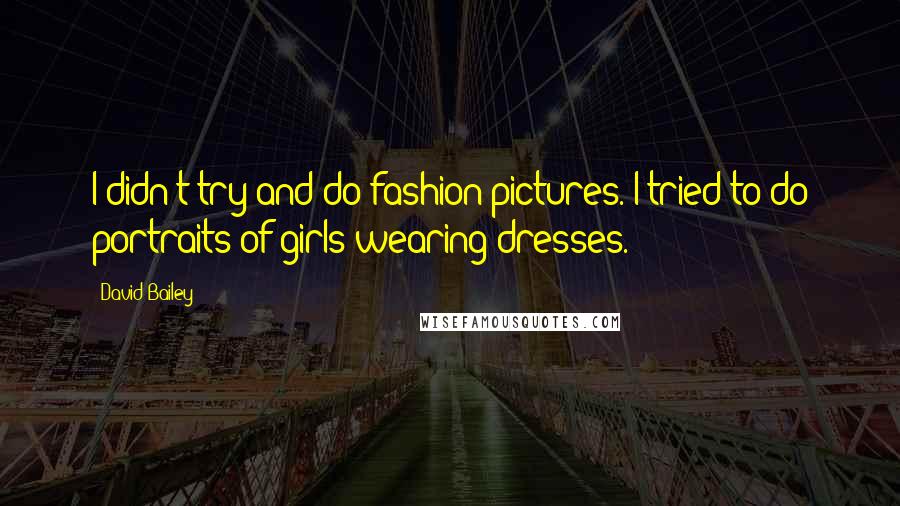 I didn't try and do fashion pictures. I tried to do portraits of girls wearing dresses.

David Bailey

WISEFAMOUSQUOTES.COM